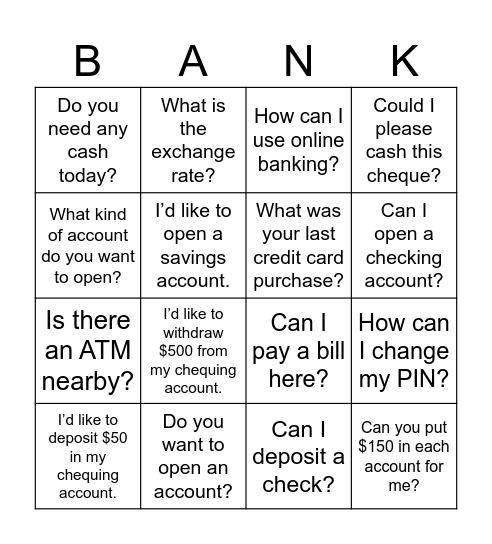 | B | A | N | K |
|---|---|---|---|
| Do you need any cash today? | What is the exchange rate? | How can I use online banking? | Could I please cash this cheque? |
| What kind of account do you want to open? | I'd like to open a savings account. | What was your last credit card purchase? | Can I open a checking account? |
| Is there an ATM nearby? | I'd like to withdraw \$500 from my chequing account. | Can I pay a bill here? | How can I change my PIN? |
| I'd like to deposit \$50 in my chequing account. | Do you want to open an account? | Can I deposit a check? | Can you put \$150 in each account for me? |